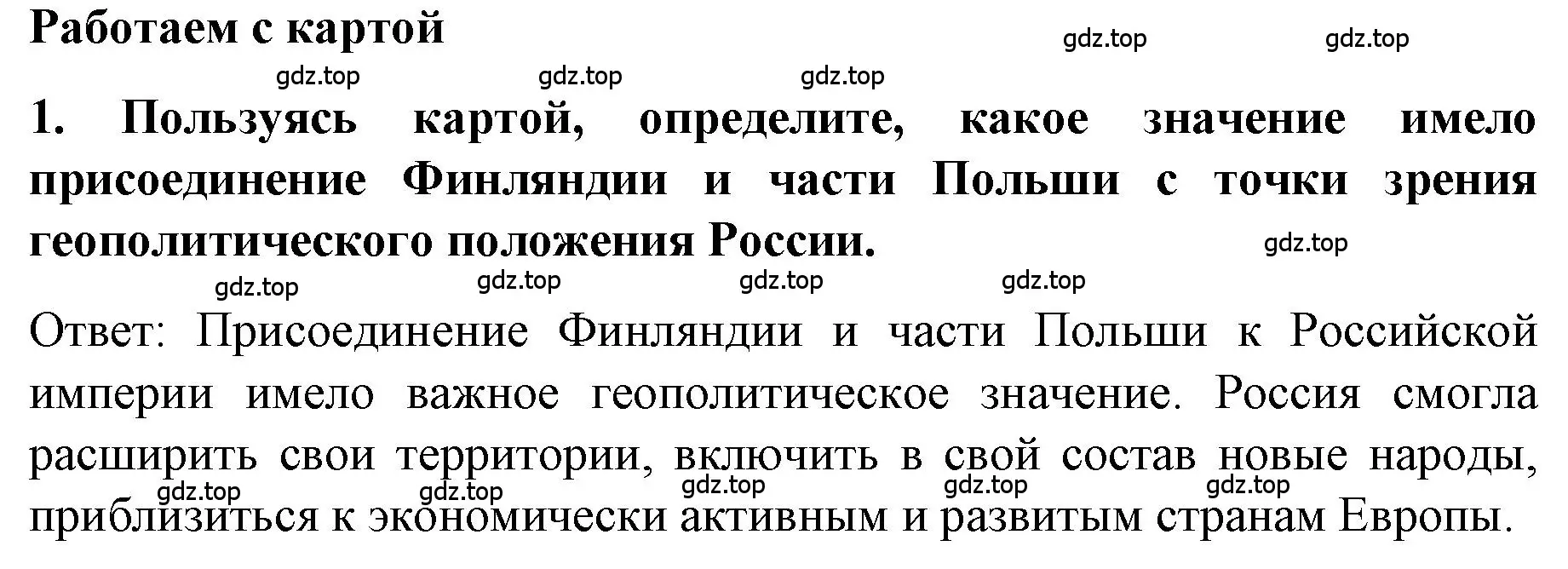 Работаем с картой

gdz.top gdz.top

gdz.top gdz.top gdz.top

1. Пользуясь картой, определите, какое значение имело присоединение Финляндии и части Польши с точки зрения геополитического положения России.

gdz.top

gdz.top gdz.top gdz.top gdz.top

Ответ: Присоединение Финляндии и части Польши к Российской империи имело важное геополитическое значение. Россия смогла расширить свои территории, включить в свой состав новые народы, приблизиться к экономически активным и развитым странам Европы.

gdz.top gdz.top gdz.top gdz.top gdz.top